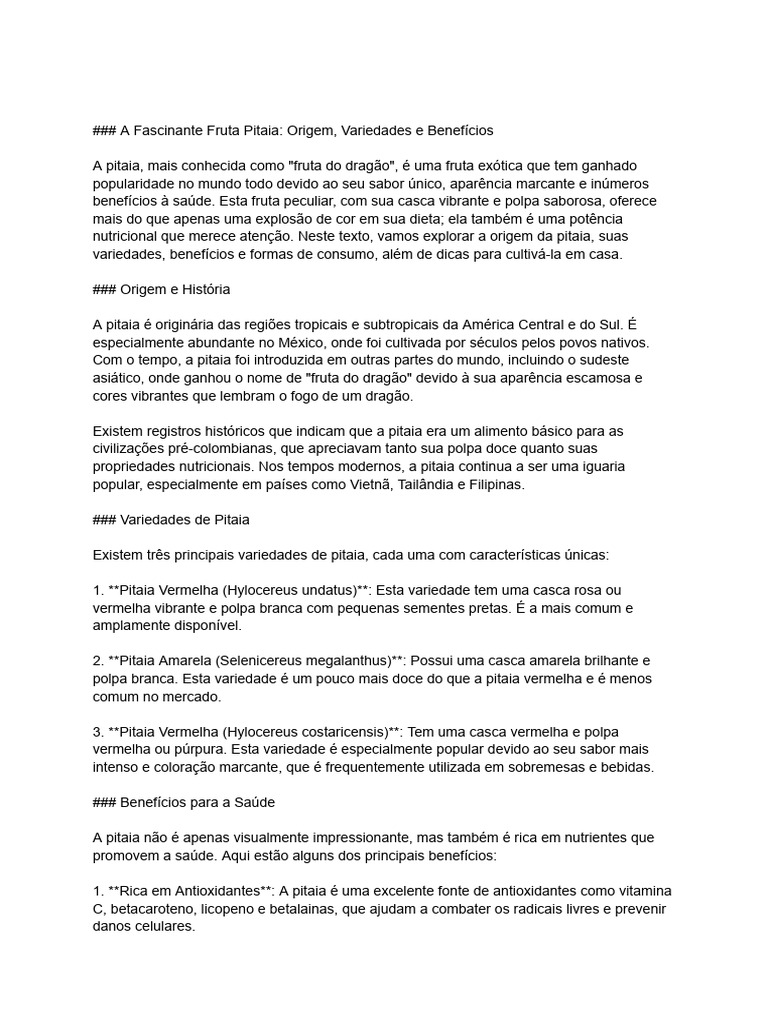 ### A Fascinante Fruta Pitaia: Origem, Variedades e Benefícios

A pitaia, mais conhecida como "fruta do dragão", é uma fruta exótica que tem ganhado popularidade no mundo todo devido ao seu sabor único, aparência marcante e inúmeros benefícios à saúde. Esta fruta peculiar, com sua casca vibrante e polpa saborosa, oferece mais do que apenas uma explosão de cor em sua dieta; ela também é uma potência nutricional que merece atenção. Neste texto, vamos explorar a origem da pitaia, suas variedades, benefícios e formas de consumo, além de dicas para cultivá-la em casa.

### Origem e História

A pitaia é originária das regiões tropicais e subtropicais da América Central e do Sul. É especialmente abundante no México, onde foi cultivada por séculos pelos povos nativos. Com o tempo, a pitaia foi introduzida em outras partes do mundo, incluindo o sudeste asiático, onde ganhou o nome de "fruta do dragão" devido à sua aparência escamosa e cores vibrantes que lembram o fogo de um dragão.

Existem registros históricos que indicam que a pitaia era um alimento básico para as civilizações pré-colombianas, que apreciavam tanto sua polpa doce quanto suas propriedades nutricionais. Nos tempos modernos, a pitaia continua a ser uma iguaria popular, especialmente em países como Vietnã, Tailândia e Filipinas.

### Variedades de Pitaia

Existem três principais variedades de pitaia, cada uma com características únicas:

1. **Pitaia Vermelha (Hylocereus undatus)**: Esta variedade tem uma casca rosa ou vermelha vibrante e polpa branca com pequenas sementes pretas. É a mais comum e amplamente disponível.

2. **Pitaia Amarela (Selenicereus megalanthus)**: Possui uma casca amarela brilhante e polpa branca. Esta variedade é um pouco mais doce do que a pitaia vermelha e é menos comum no mercado.

3. **Pitaia Vermelha (Hylocereus costaricensis)**: Tem uma casca vermelha e polpa vermelha ou púrpura. Esta variedade é especialmente popular devido ao seu sabor mais intenso e coloração marcante, que é frequentemente utilizada em sobremesas e bebidas.

### Benefícios para a Saúde

A pitaia não é apenas visualmente impressionante, mas também é rica em nutrientes que promovem a saúde. Aqui estão alguns dos principais benefícios:

1. **Rica em Antioxidantes**: A pitaia é uma excelente fonte de antioxidantes como vitamina C, betacaroteno, licopeno e betalainas, que ajudam a combater os radicais livres e prevenir danos celulares.